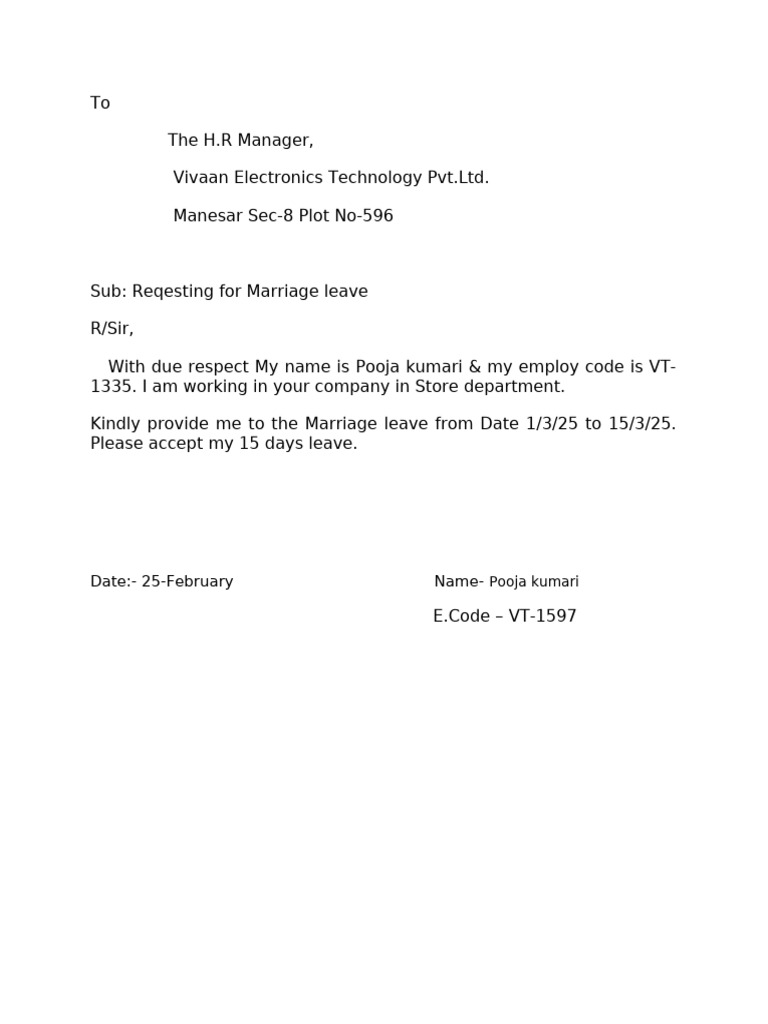 To

The H.R Manager,

Vivaan Electronics Technology Pvt.Ltd.

Manesar Sec-8 Plot No-596

Sub: Reqesting for Marriage leave

R/Sir,

With due respect My name is Pooja kumari & my employ code is VT-1335. I am working in your company in Store department.

Kindly provide me to the Marriage leave from Date 1/3/25 to 15/3/25. Please accept my 15 days leave.

Date:- 25-February

Name- Pooja kumari

E.Code – VT-1597